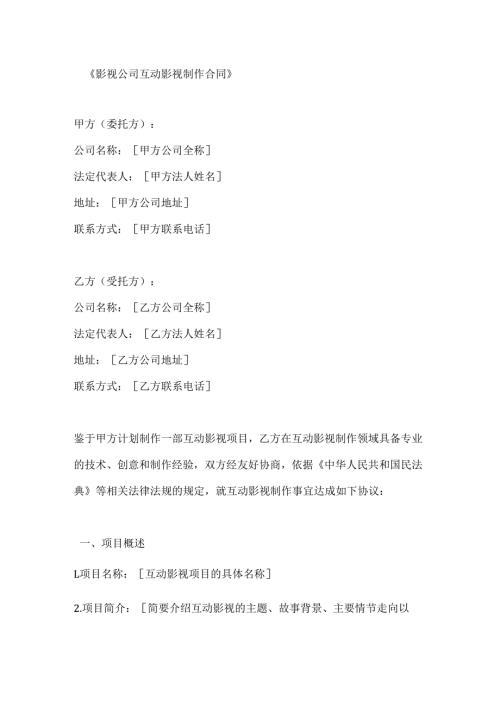 《影视公司互动影视制作合同》

甲方（委托方）：

公司名称：［甲方公司全称］

法定代表人：［甲方法人姓名］

地址：［甲方公司地址］

联系方式：［甲方联系电话］

乙方（受托方）：

公司名称：［乙方公司全称］

法定代表人：［乙方法人姓名］

地址：［乙方公司地址］

联系方式：［乙方联系电话］

鉴于甲方计划制作一部互动影视项目，乙方在互动影视制作领域具备专业的技术、创意和制作经验，双方经友好协商，依据《中华人民共和国民法典》等相关法律法规的规定，就互动影视制作事宜达成如下协议：

一、项目概述

L项目名称：［互动影视项目的具体名称］

2.项目简介：［简要介绍互动影视的主题、故事背景、主要情节走向以